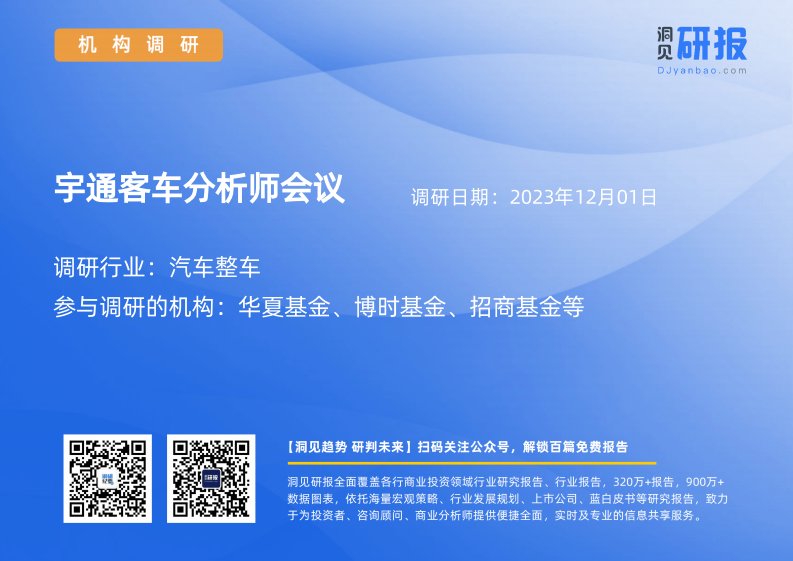 机构调研

洞见研报
DJyanbao.com

宇通客车分析师会议

调研日期：2023年12月01日

调研行业：汽车整车

参与调研的机构：华夏基金、博时基金、招商基金等

【洞见趋势 研判未来】扫码关注公众号，解锁百篇免费报告

洞见研报全面覆盖各行商业投资领域行业研究报告、行业报告，320万+报告，900万+数据图表，依托海量宏观策略、行业发展规划、上市公司、蓝白皮书等研究报告，致力于为投资者、咨询顾问、商业分析师提供便捷全面，实时及专业的信息共享服务。